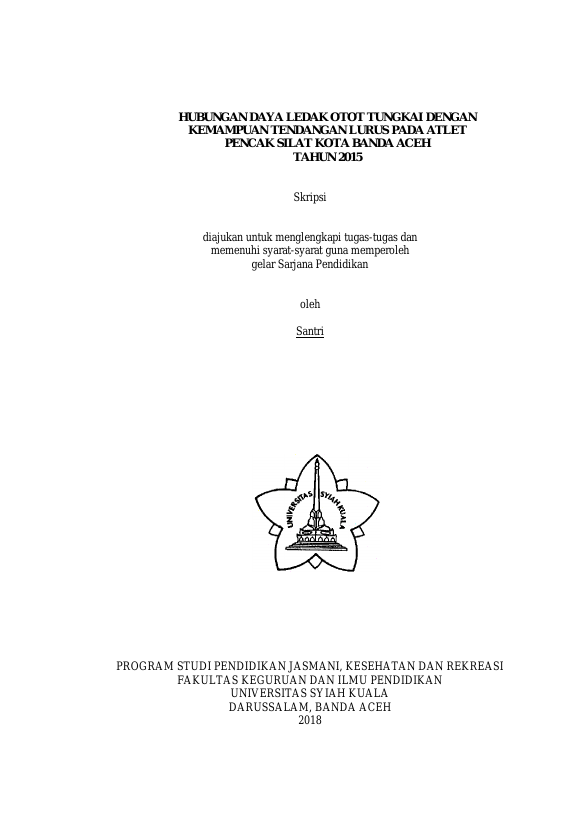 HUBUNGAN DAYA LEDAK OTOT TUNGKAI DENGAN KEMAMPUAN TENDANGAN LURUS PADA ATLET PENCAK SILAT KOTA BANDA ACEH TAHUN 2015

Skripsi

diajukan untuk menglengkapi tugas-tugas dan memenuhi syarat-syarat guna memperoleh gelar Sarjana Pendidikan

oleh

Santri

UNIVERSITAS SYIAH KUALA

PROGRAM STUDI PENDIDIKAN JASMANI, KESEHATAN DAN REKREASI
FAKULTAS KEGURUAN DAN ILMU PENDIDIKAN
UNIVERSITAS SYIAH KUALA
DARUSSALAM, BANDA ACEH
2018